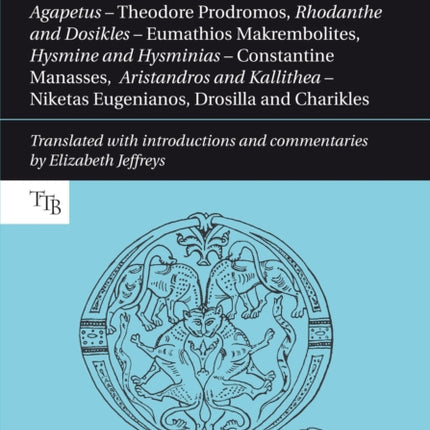 Agapetus – Theodore Prodromos, Rhodanthe and Dosikles – Eumathios Makrembolites, Hysmine and Hysminias – Constantine Manasses, Aristandros and Kallithea – Niketas Eugenianos, Drosilla and Charikles

Translated with introductions and commentaries by Elizabeth Jeffreys

TTB